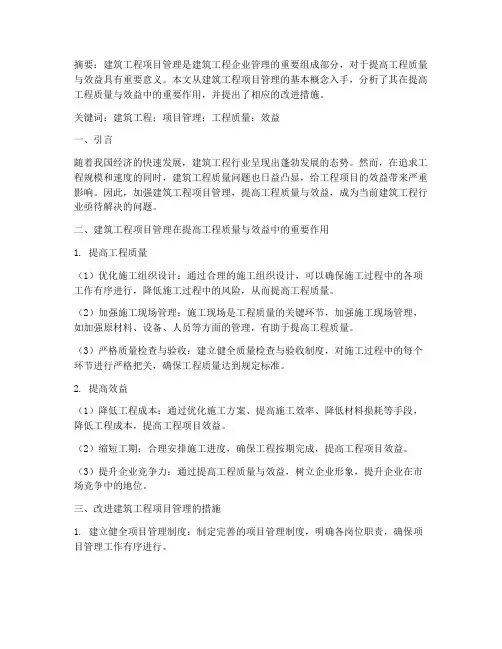 摘要：建筑工程项目管理是建筑工程企业管理的重要组成部分，对于提高工程质量与效益具有重要意义。本文从建筑工程项目管理的基本概念入手，分析了其在提高工程质量与效益中的重要作用，并提出了相应的改进措施。

关键词：建筑工程；项目管理；工程质量；效益

一、引言

随着我国经济的快速发展，建筑工程行业呈现出蓬勃发展的态势。然而，在追求工程规模和速度的同时，建筑工程质量问题也日益凸显，给工程项目的效益带来严重影响。因此，加强建筑工程项目管理，提高工程质量与效益，成为当前建筑工程行业亟待解决的问题。

二、建筑工程项目管理在提高工程质量与效益中的重要作用

1. 提高工程质量

（1）优化施工组织设计：通过合理的施工组织设计，可以确保施工过程中的各项工作有序进行，降低施工过程中的风险，从而提高工程质量。

（2）加强施工现场管理：施工现场是工程质量的关键环节，加强施工现场管理，如加强原材料、设备、人员等方面的管理，有助于提高工程质量。

（3）严格质量检查与验收：建立健全质量检查与验收制度，对施工过程中的每个环节进行严格把关，确保工程质量达到规定标准。

2. 提高效益

（1）降低工程成本：通过优化施工方案、提高施工效率、降低材料损耗等手段，降低工程成本，提高工程项目效益。

（2）缩短工期：合理安排施工进度，确保工程按期完成，提高工程项目效益。

（3）提升企业竞争力：通过提高工程质量与效益，树立企业形象，提升企业在市场竞争中的地位。

三、改进建筑工程项目管理的措施

1. 建立健全项目管理制度：制定完善的项目管理制度，明确各岗位职责，确保项目管理工作有序进行。